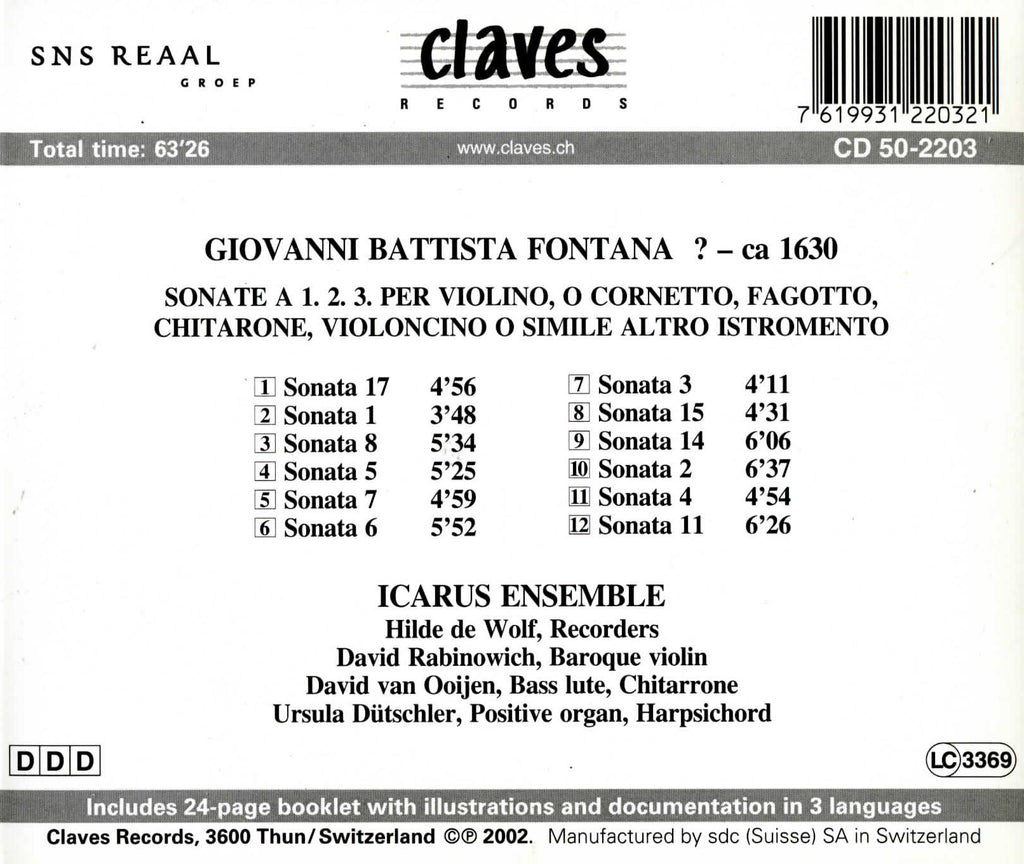 SNS REAAL
GROEP

claves
RECORDS

7 619931 220321

Total time: 63'26
www.claves.ch
CD 50-2203

GIOVANNI BATTISTA FONTANA ? – ca 1630

SONATE A 1. 2. 3. PER VIOLINO, O CORNETTO, FAGOTTO, CHITARONE, VIOLONCINO O SIMILE ALTRO ISTROMENTO

1 Sonata 17 4'56
2 Sonata 1 3'48
3 Sonata 8 5'34
4 Sonata 5 5'25
5 Sonata 7 4'59
6 Sonata 6 5'52

7 Sonata 3 4'11
8 Sonata 15 4'31
9 Sonata 14 6'06
10 Sonata 2 6'37
11 Sonata 4 4'54
12 Sonata 11 6'26

ICARUS ENSEMBLE
Hilde de Wolf, Recorders
David Rabinowich, Baroque violin
David van Ooijen, Bass lute, Chitarrone
Ursula Dütschler, Positive organ, Harpsichord

DDD

LC 3369

Includes 24-page booklet with illustrations and documentation in 3 languages

Claves Records, 3600 Thun/Switzerland ©℗ 2002. Manufactured by sdc (Suisse) SA in Switzerland